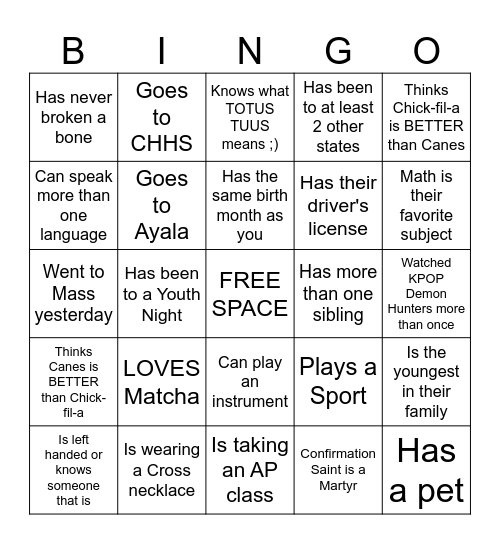 | B | I | N | G | O |
|---|---|---|---|---|
| Has never broken a bone | Goes to CHHS | Knows what TOTUS TUUS means ;) | Has been to at least 2 other states | Thinks Chick-fil-a is BETTER than Canes |
| Can speak more than one language | Goes to Ayala | Has the same birth month as you | Has their driver's license | Math is their favorite subject |
| Went to Mass yesterday | Has been to a Youth Night | FREE SPACE | Has more than one sibling | Watched KPOP Demon Hunters more than once |
| Thinks Canes is BETTER than Chick-fil-a | LOVES Matcha | Can play an instrument | Plays a Sport | Is the youngest in their family |
| Is left handed or knows someone that is | Is wearing a Cross necklace | Is taking an AP class | Confirmation Saint is a Martyr | Has a pet |